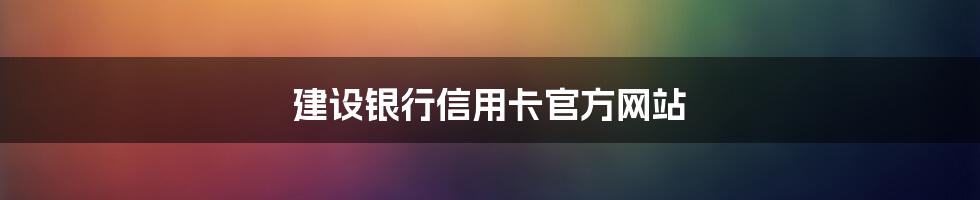 建设银行信用卡官方网站